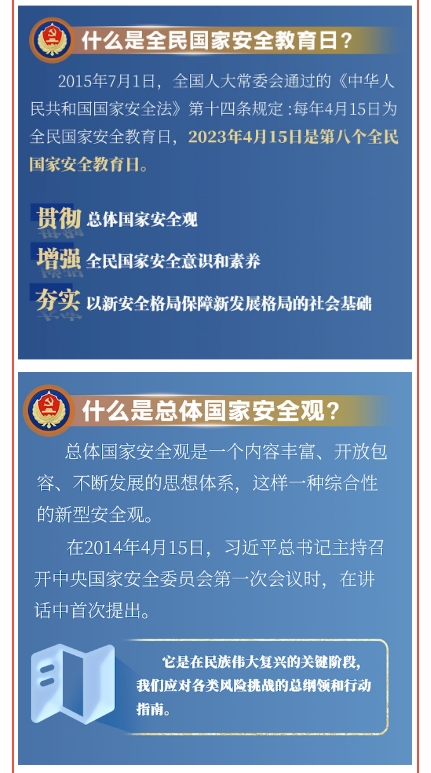 什么是全民国家安全教育日？

2015年7月1日，全国人大常委会通过的《中华人民共和国国家安全法》第十四条规定：每年4月15日为全民国家安全教育日，2023年4月15日是第八个全民国家安全教育日。

贯彻 总体国家安全观

增强 全民国家安全意识和素养

夯实 以新安全格局保障新发展格局的社会基础

什么是总体国家安全观？

总体国家安全观是一个内容丰富、开放包容、不断发展的思想体系，这样一种综合性的新型安全观。

在2014年4月15日，习近平总书记主持召开中央国家安全委员会第一次会议时，在讲话中首次提出。

它是在民族伟大复兴的关键阶段，我们应对各类风险挑战的总纲领和行动指南。